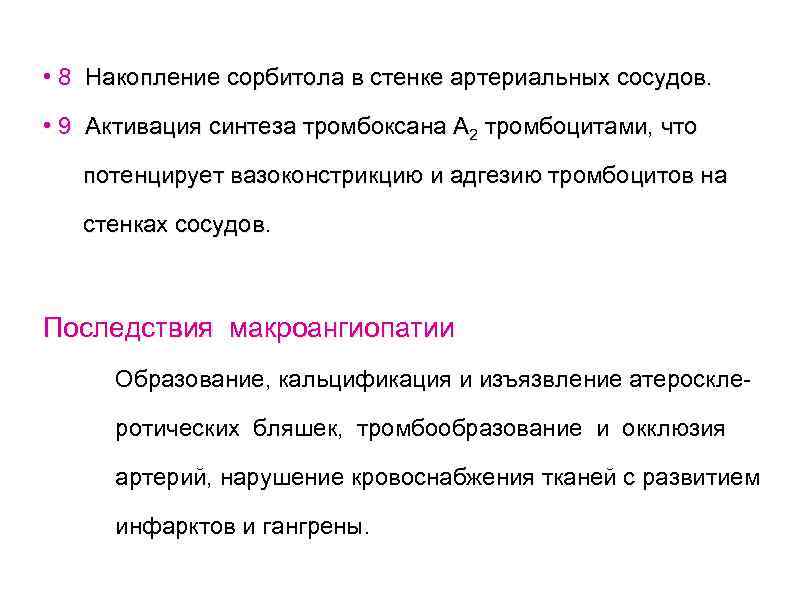 • 8 Накопление сорбитола в стенке артериальных сосудов.

• 9 Активация синтеза тромбоксана $A_2$ тромбоцитами, что потенцирует вазоконстрикцию и адгезию тромбоцитов на стенках сосудов.

Последствия макроангиопатии

Образование, кальцификация и изъязвление атеросклеротических бляшек, тромбообразование и окклюзия артерий, нарушение кровоснабжения тканей с развитием инфарктов и гангрены.